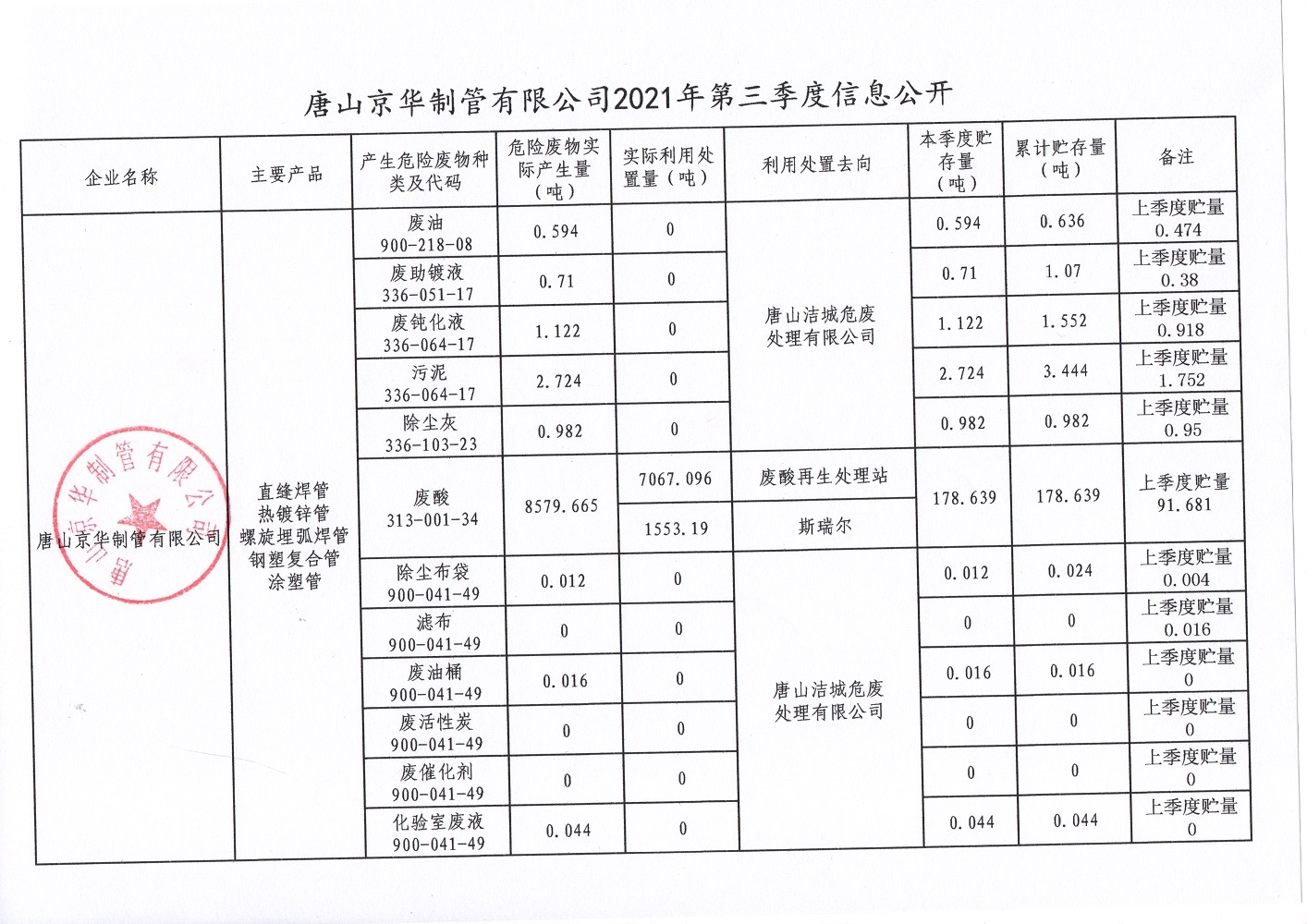 唐山京华制管有限公司2021年第三季度信息公开

| 企业名称 | 主要产品 | 产生危险废物种类及代码 | 危险废物实际产生量（吨） | 实际利用处置量（吨） | 利用处置去向 | 本季度贮存量（吨） | 累计贮存量（吨） | 备注 |
|---|---|---|---|---|---|---|---|---|
| 唐山京华制管有限公司 | 直缝焊管 热镀锌管 螺旋埋弧焊管 钢塑复合管 涂塑管 | 废油 900-218-08 | 0.594 | 0 | 唐山洁城危废处理有限公司 | 0.594 | 0.636 | 上季度贮量 0.474 |
| | | 废助镀液 336-051-17 | 0.71 | 0 | | 0.71 | 1.07 | 上季度贮量 0.38 |
| | | 废钝化液 336-064-17 | 1.122 | 0 | | 1.122 | 1.552 | 上季度贮量 0.918 |
| | | 污泥 336-064-17 | 2.724 | 0 | | 2.724 | 3.444 | 上季度贮量 1.752 |
| | | 除尘灰 336-103-23 | 0.982 | 0 | | 0.982 | 0.982 | 上季度贮量 0.95 |
| | | 废酸 313-001-34 | 8579.665 | 7067.096 | 废酸再生处理站 | 178.639 | 178.639 | 上季度贮量 91.681 |
| | | | | 1553.19 | 斯瑞尔 | | | |
| | | 除尘布袋 900-041-49 | 0.012 | 0 | 唐山洁城危废处理有限公司 | 0.012 | 0.024 | 上季度贮量 0.004 |
| | | 滤布 900-041-49 | 0 | 0 | | 0 | 0 | 上季度贮量 0.016 |
| | | 废油桶 900-041-49 | 0.016 | 0 | | 0.016 | 0.016 | 上季度贮量 0 |
| | | 废活性炭 900-041-49 | 0 | 0 | | 0 | 0 | 上季度贮量 0 |
| | | 废催化剂 900-041-49 | 0 | 0 | | 0 | 0 | 上季度贮量 0 |
| | | 化验室废液 900-041-49 | 0.044 | 0 | | 0.044 | 0.044 | 上季度贮量 0 |

唐山京华制管有限公司